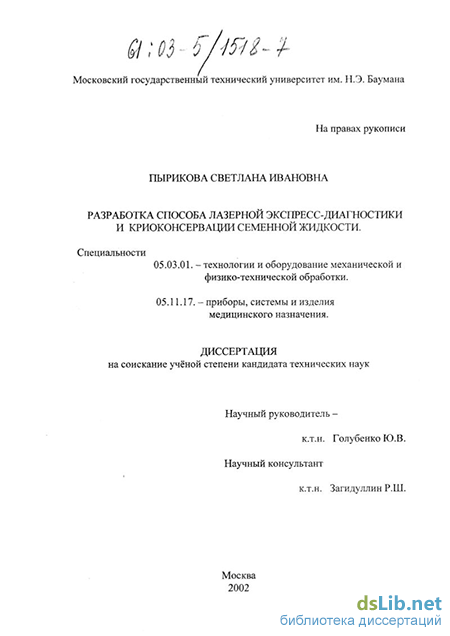 61:03-5/1518-7

Московский государственный технический университет им. Н.Э. Баумана

На правах рукописи

ПЫРИКОВА СВЕТЛАНА ИВАНОВНА

РАЗРАБОТКА СПОСОБА ЛАЗЕРНОЙ ЭКСПРЕСС-ДИАГНОСТИКИ И КРИОКОНСЕРВАЦИИ СЕМЕННОЙ ЖИДКОСТИ.

Специальности
05.03.01. – технологии и оборудование механической и физико-технической обработки.

05.11.17. – приборы, системы и изделия медицинского назначения.

ДИССЕРТАЦИЯ
на соискание учёной степени кандидата технических наук

Научный руководитель –
к.т.н. Голубенко Ю.В.

Научный консультант
к.т.н. Загидуллин Р.Ш.

Москва
2002

dsLib.net
библиотека диссертаций